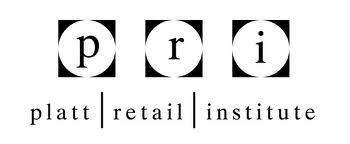 p r i

platt | retail | institute